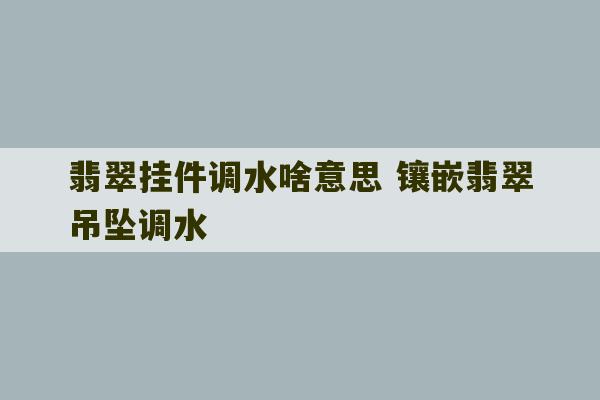 翡翠挂件调水啥意思 镶嵌翡翠吊坠调水